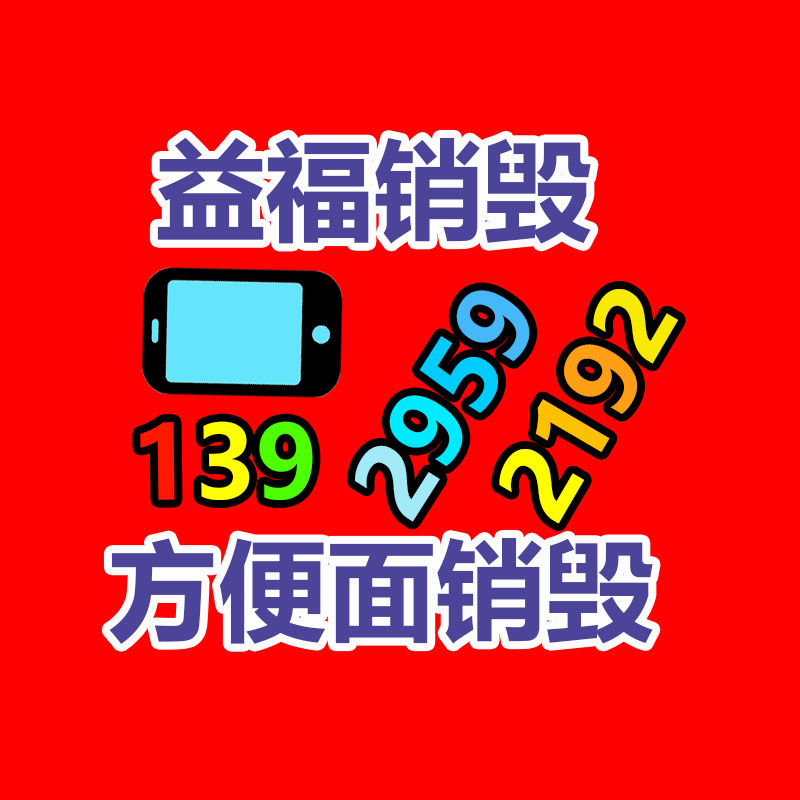 益福销毁

139 2959 2192

方便面销毁